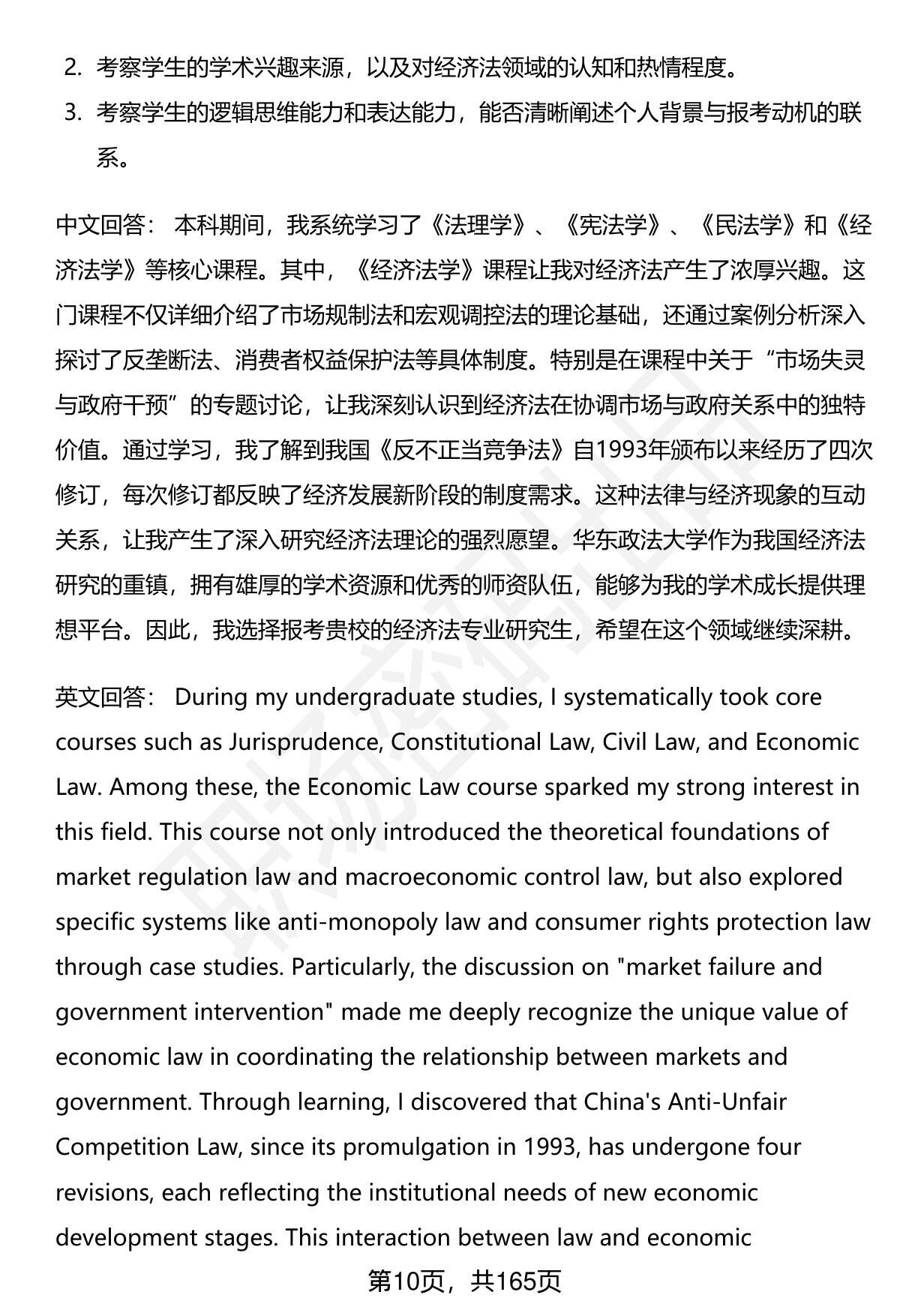 2. 考察学生的学术兴趣来源，以及对经济法领域的认知和热情程度。

3. 考察学生的逻辑思维能力和表达能力，能否清晰阐述个人背景与报考动机的联系。

中文回答： 本科期间，我系统学习了《法理学》、《宪法学》、《民法学》和《经济法学》等核心课程。其中，《经济法学》课程让我对经济法产生了浓厚兴趣。这门课程不仅详细介绍了市场规制法和宏观调控法的理论基础，还通过案例分析深入探讨了反垄断法、消费者权益保护法等具体制度。特别是在课程中关于“市场失灵与政府干预”的专题讨论，让我深刻认识到经济法在协调市场与政府关系中的独特价值。通过学习，我了解到我国《反不正当竞争法》自1993年颁布以来经历了四次修订，每次修订都反映了经济发展新阶段的制度需求。这种法律与经济现象的互动关系，让我产生了深入研究经济法理论的强烈愿望。华东政法大学作为我国经济法研究的重镇，拥有雄厚的学术资源和优秀的师资队伍，能够为我的学术成长提供理想平台。因此，我选择报考贵校的经济法专业研究生，希望在这个领域继续深耕。

英文回答： During my undergraduate studies, I systematically took core courses such as Jurisprudence, Constitutional Law, Civil Law, and Economic Law. Among these, the Economic Law course sparked my strong interest in this field. This course not only introduced the theoretical foundations of market regulation law and macroeconomic control law, but also explored specific systems like anti-monopoly law and consumer rights protection law through case studies. Particularly, the discussion on "market failure and government intervention" made me deeply recognize the unique value of economic law in coordinating the relationship between markets and government. Through learning, I discovered that China's Anti-Unfair Competition Law, since its promulgation in 1993, has undergone four revisions, each reflecting the institutional needs of new economic development stages. This interaction between law and economic

第10页，共165页